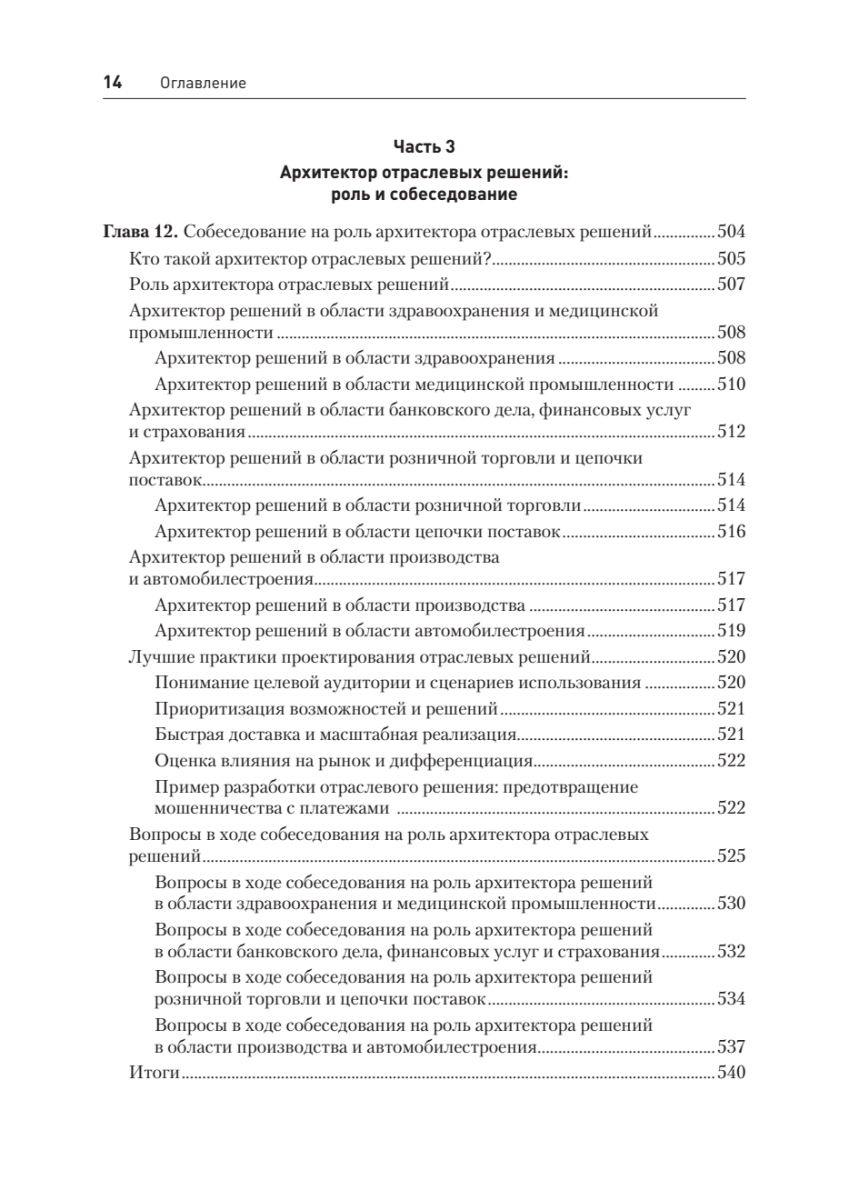 14 Оглавление

Часть 3
Архитектор отраслевых решений:
роль и собеседование

Глава 12. Собеседование на роль архитектора отраслевых решений 504
Кто такой архитектор отраслевых решений? 505
Роль архитектора отраслевых решений 507
Архитектор решений в области здравоохранения и медицинской промышленности 508
Архитектор решений в области здравоохранения 508
Архитектор решений в области медицинской промышленности 510
Архитектор решений в области банковского дела, финансовых услуг и страхования 512
Архитектор решений в области розничной торговли и цепочки поставок 514
Архитектор решений в области розничной торговли 514
Архитектор решений в области цепочки поставок 516
Архитектор решений в области производства и автомобилестроения 517
Архитектор решений в области производства 517
Архитектор решений в области автомобилестроения 519
Лучшие практики проектирования отраслевых решений 520
Понимание целевой аудитории и сценариев использования 520
Приоритизация возможностей и решений 521
Быстрая доставка и масштабная реализация 521
Оценка влияния на рынок и дифференциация 522
Пример разработки отраслевого решения: предотвращение мошенничества с платежами 522
Вопросы в ходе собеседования на роль архитектора отраслевых решений 525
Вопросы в ходе собеседования на роль архитектора решений в области здравоохранения и медицинской промышленности 530
Вопросы в ходе собеседования на роль архитектора решений в области банковского дела, финансовых услуг и страхования 532
Вопросы в ходе собеседования на роль архитектора решений розничной торговли и цепочки поставок 534
Вопросы в ходе собеседования на роль архитектора решений в области производства и автомобилестроения 537
Итоги 540